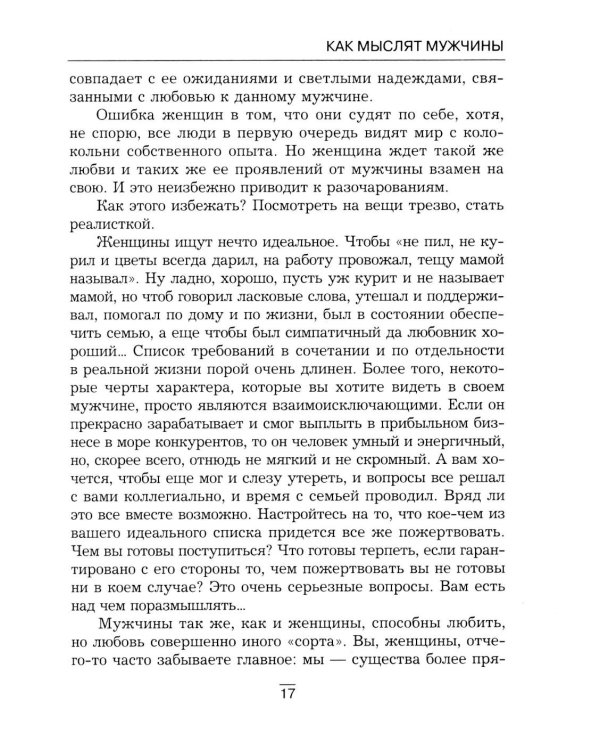 КАК МЫСЛЯТ МУЖЧИНЫ

совпадает с ее ожиданиями и светлыми надеждами, связанными с любовью к данному мужчине.

Ошибка женщин в том, что они судят по себе, хотя, не спорю, все люди в первую очередь видят мир с колокольни собственного опыта. Но женщина ждет такой же любви и таких же ее проявлений от мужчины взамен на свою. И это неизбежно приводит к разочарованиям.

Как этого избежать? Посмотреть на вещи трезво, стать реалисткой.

Женщины ищут нечто идеальное. Чтобы «не пил, не курил и цветы всегда дарил, на работу провожал, тещу мамой называл». Ну ладно, хорошо, пусть уж курит и не называет мамой, но чтоб говорил ласковые слова, утешал и поддерживал, помогал по дому и по жизни, был в состоянии обеспечить семью, а еще чтобы был симпатичный да любовник хороший... Список требований в сочетании и по отдельности в реальной жизни порой очень длинен. Более того, некоторые черты характера, которые вы хотите видеть в своем мужчине, просто являются взаимоисключающими. Если он прекрасно зарабатывает и смог выплыть в прибыльном бизнесе в море конкурентов, то он человек умный и энергичный, но, скорее всего, отнюдь не мягкий и не скромный. А вам хочется, чтобы еще мог и слезу утереть, и вопросы все решал с вами коллегиально, и время с семьей проводил. Вряд ли это все вместе возможно. Настройтесь на то, что кое-чем из вашего идеального списка придется все же пожертвовать. Чем вы готовы поступиться? Что готовы терпеть, если гарантировано с его стороны то, чем пожертвовать вы не готовы ни в коем случае? Это очень серьезные вопросы. Вам есть над чем поразмышлять...

Мужчины так же, как и женщины, способны любить, но любовь совершенно иного «сорта». Вы, женщины, отчего-то часто забываете главное: мы — существа более пря-

17